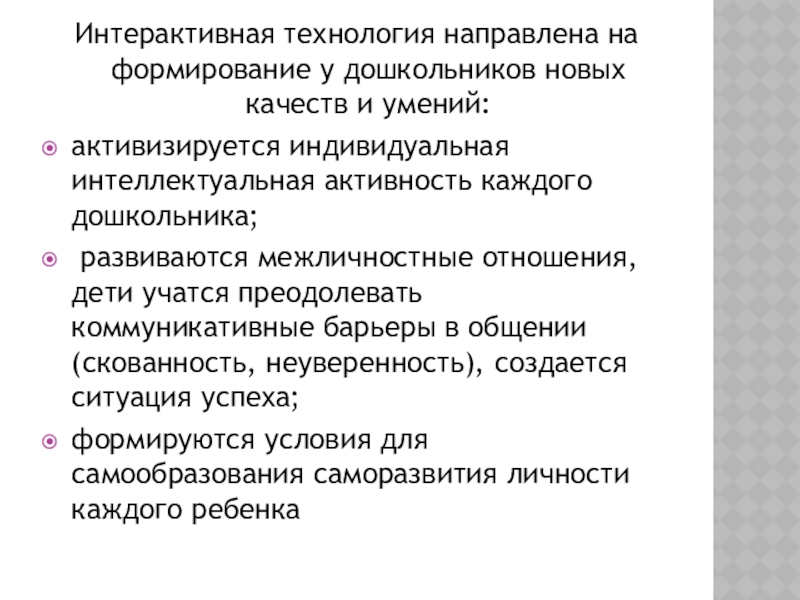 Интерактивная технология направлена на формирование у дошкольников новых качеств и умений:

активизируется индивидуальная интеллектуальная активность каждого дошкольника;

развиваются межличностные отношения, дети учатся преодолевать коммуникативные барьеры в общении (скованность, неуверенность), создается ситуация успеха;

формируются условия для самообразования саморазвития личности каждого ребенка